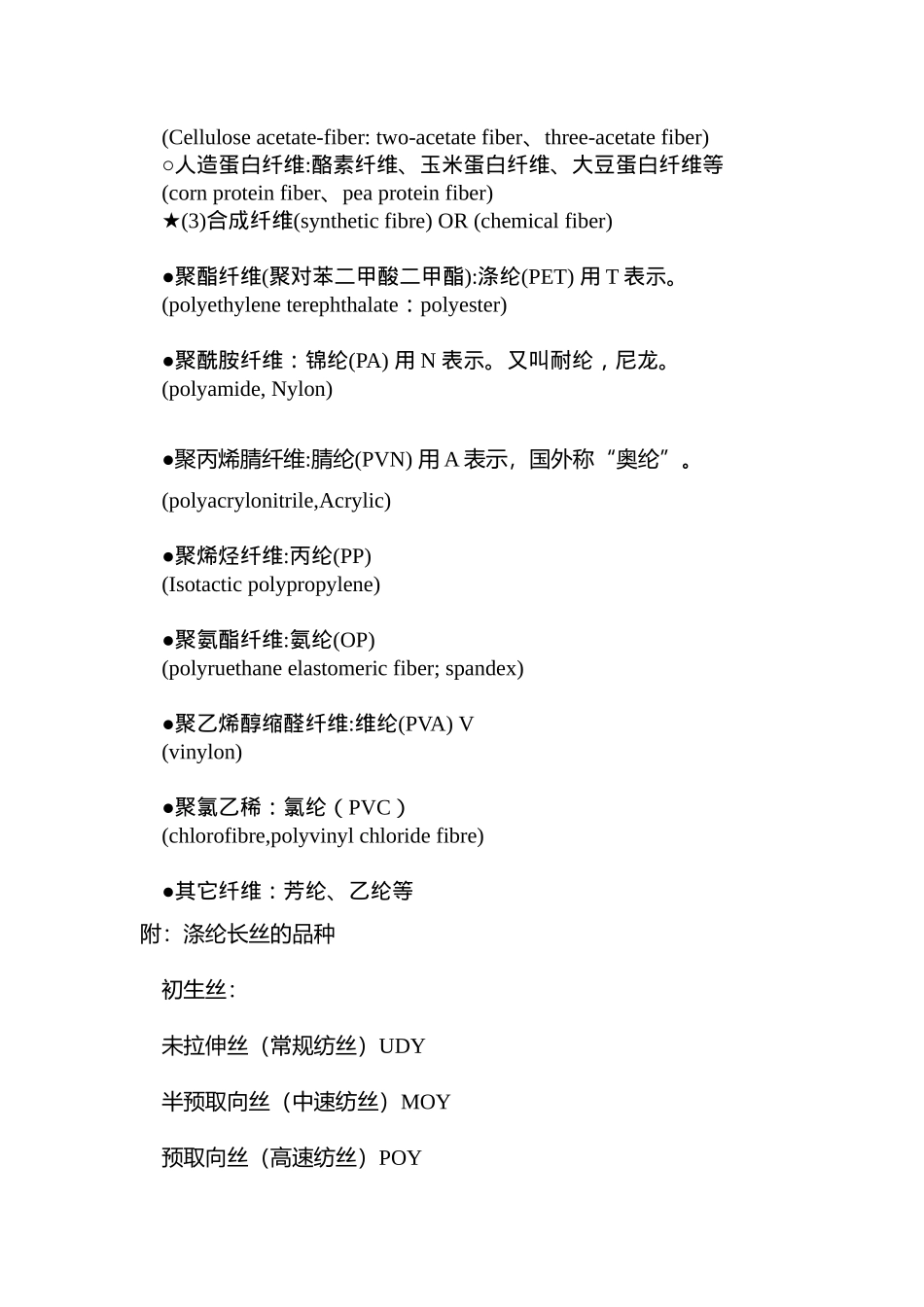 (Cellulose acetate-fiber: two-acetate fiber、three-acetate fiber)
○人造蛋白纤维:酪素纤维、玉米蛋白纤维、大豆蛋白纤维等
(corn protein fiber、pea protein fiber)
★(3)合成纤维(synthetic fibre) OR (chemical fiber)

●聚酯纤维(聚对苯二甲酸二甲酯):涤纶(PET) 用 T 表示。
(polyethylene terephthalate：polyester)

●聚酰胺纤维：锦纶(PA) 用 N 表示。又叫耐纶，尼龙。
(polyamide, Nylon)

●聚丙烯腈纤维:腈纶(PVN) 用 A 表示，国外称“奥纶”。

(polyacrylonitrile,Acrylic)

●聚烯烃纤维:丙纶(PP)
(Isotactic polypropylene)

●聚氨酯纤维:氨纶(OP)
(polyruethane elastomeric fiber; spandex)

●聚乙烯醇缩醛纤维:维纶(PVA) V
(vinylon)

●聚氯乙稀：氯纶（PVC）
(chlorofibre,polyvinyl chloride fibre)

●其它纤维：芳纶、乙纶等

附：涤纶长丝的品种

初生丝：

未拉伸丝（常规纺丝）UDY

半预取向丝（中速纺丝）MOY

预取向丝（高速纺丝）POY